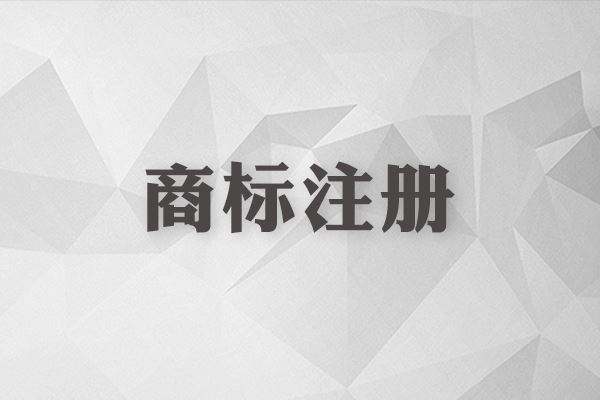 商标注册